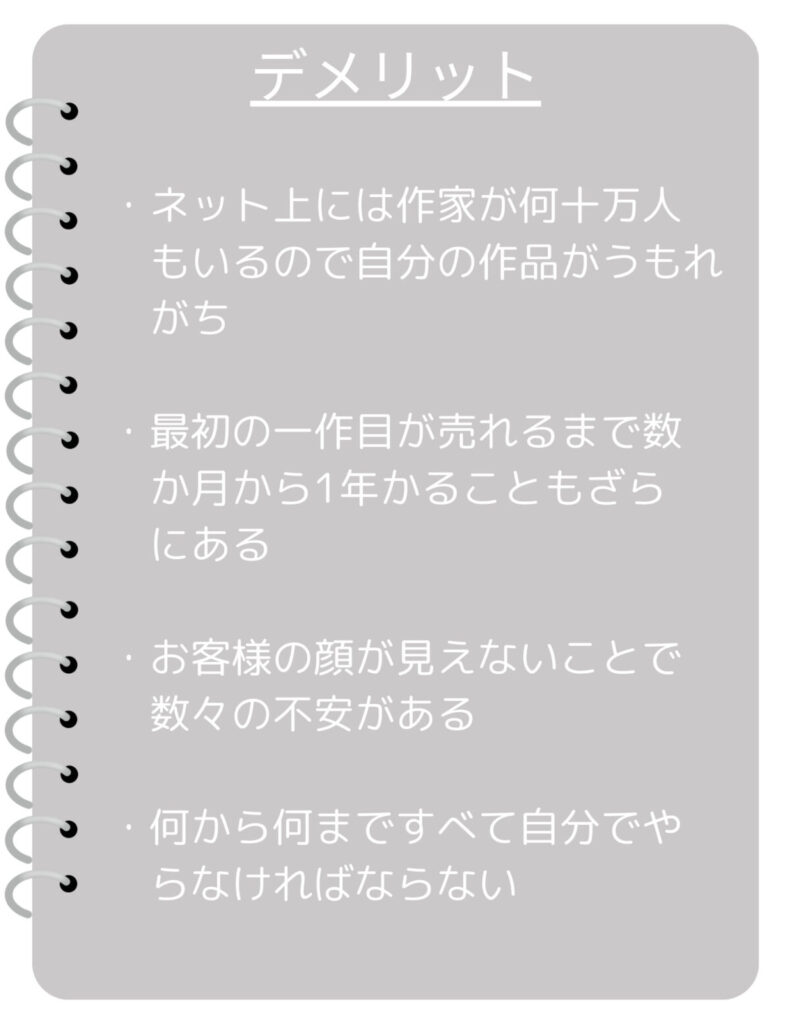 デメリット

・ネット上には作家が何十万人もいるので自分の作品がうもれがち

・最初の一作目が売れるまで数か月から1年かることもざらにある

・お客様の顔が見えないことで数々の不安がある

・何から何まですべて自分でやらなければならない